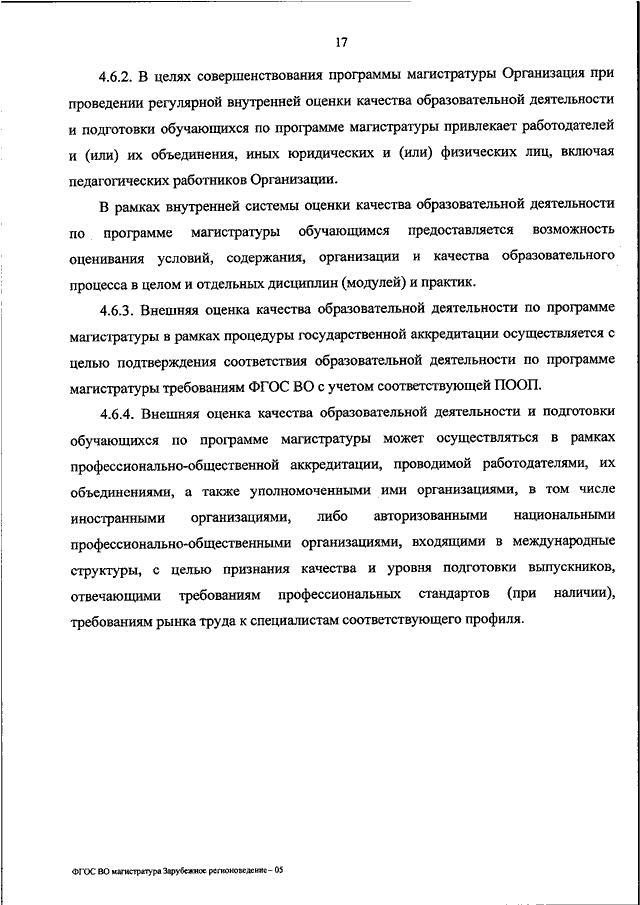 17

4.6.2. В целях совершенствования программы магистратуры Организация при проведении регулярной внутренней оценки качества образовательной деятельности и подготовки обучающихся по программе магистратуры привлекает работодателей и (или) их объединения, иных юридических и (или) физических лиц, включая педагогических работников Организации.

В рамках внутренней системы оценки качества образовательной деятельности по программе магистратуры обучающимся предоставляется возможность оценивания условий, содержания, организации и качества образовательного процесса в целом и отдельных дисциплин (модулей) и практик.

4.6.3. Внешняя оценка качества образовательной деятельности по программе магистратуры в рамках процедуры государственной аккредитации осуществляется с целью подтверждения соответствия образовательной деятельности по программе магистратуры требованиям ФГОС ВО с учетом соответствующей ПООП.

4.6.4. Внешняя оценка качества образовательной деятельности и подготовки обучающихся по программе магистратуры может осуществляться в рамках профессионально-общественной аккредитации, проводимой работодателями, их объединениями, а также уполномоченными ими организациями, в том числе иностранными организациями, либо авторизованными национальными профессионально-общественными организациями, входящими в международные структуры, с целью признания качества и уровня подготовки выпускников, отвечающими требованиям профессиональных стандартов (при наличии), требованиям рынка труда к специалистам соответствующего профиля.

ФГОС ВО магистратура Зарубежное регионоведение – 05